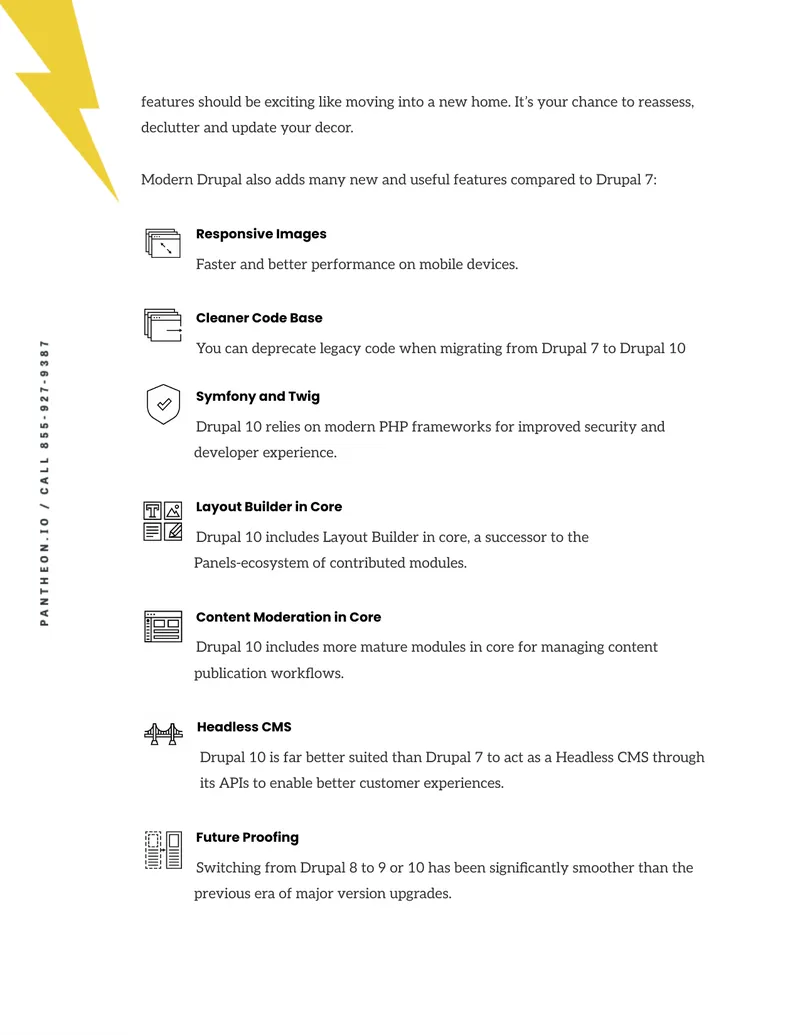 features should be exciting like moving into a new home. It's your chance to reassess, declutter and update your decor.

Modern Drupal also adds many new and useful features compared to Drupal 7:

Responsive Images

Faster and better performance on mobile devices.

Cleaner Code Base

You can deprecate legacy code when migrating from Drupal 7 to Drupal 10

Symfony and Twig

Drupal 10 relies on modern PHP frameworks for improved security and developer experience.

Layout Builder in Core

Drupal 10 includes Layout Builder in core, a successor to the Panels-ecosystem of contributed modules.

Content Moderation in Core

Drupal 10 includes more mature modules in core for managing content publication workflows.

Headless CMS

Drupal 10 is far better suited than Drupal 7 to act as a Headless CMS through its APIs to enable better customer experiences.

Future Proofing

Switching from Drupal 8 to 9 or 10 has been significantly smoother than the previous era of major version upgrades.

PANTHEON.IO / CALL 855-927-9387